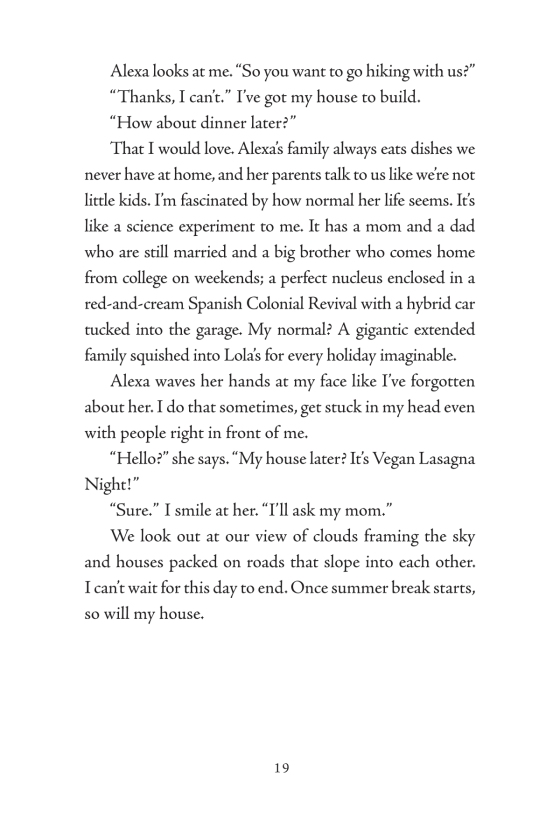 Alexa looks at me. "So you want to go hiking with us?"

"Thanks, I can't." I've got my house to build.

"How about dinner later?"

That I would love. Alexa's family always eats dishes we never have at home, and her parents talk to us like we're not little kids. I'm fascinated by how normal her life seems. It's like a science experiment to me. It has a mom and a dad who are still married and a big brother who comes home from college on weekends; a perfect nucleus enclosed in a red-and-cream Spanish Colonial Revival with a hybrid car tucked into the garage. My normal? A gigantic extended family squished into Lola's for every holiday imaginable.

Alexa waves her hands at my face like I've forgotten about her. I do that sometimes, get stuck in my head even with people right in front of me.

"Hello?" she says. "My house later? It's Vegan Lasagna Night!"

"Sure." I smile at her. "I'll ask my mom."

We look out at our view of clouds framing the sky and houses packed on roads that slope into each other. I can't wait for this day to end. Once summer break starts, so will my house.

19